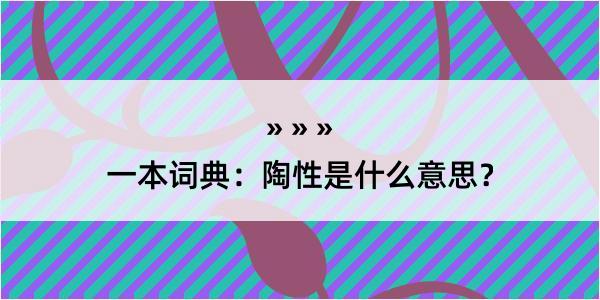 » » »
一本词典：陶性是什么意思？